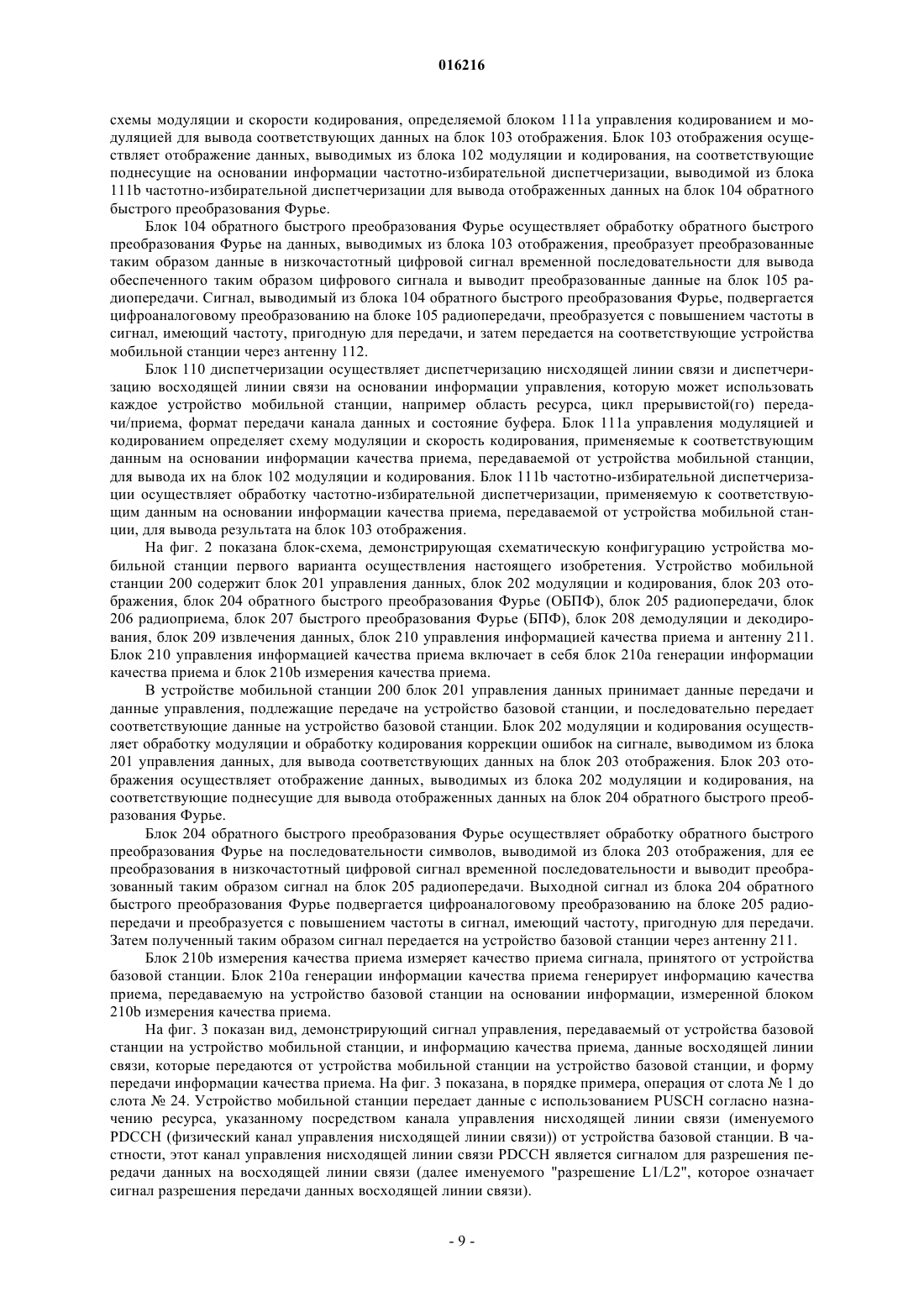 016216

схемы модуляции и скорости кодирования, определяемой блоком 111a управления кодированием и модуляцией для вывода соответствующих данных на блок 103 отображения. Блок 103 отображения осуществляет отображение данных, выводимых из блока 102 модуляции и кодирования, на соответствующие поднесущие на основании информации частотно-избирательной диспетчеризации, выводимой из блока 111b частотно-избирательной диспетчеризации для вывода отображенных данных на блок 104 обратного быстрого преобразования Фурье.

Блок 104 обратного быстрого преобразования Фурье осуществляет обработку обратного быстрого преобразования Фурье на данных, выводимых из блока 103 отображения, преобразует преобразованные таким образом данные в низкочастотный цифровой сигнал временной последовательности для вывода обеспеченного таким образом цифрового сигнала и выводит преобразованные данные на блок 105 радиопередачи. Сигнал, выводимый из блока 104 обратного быстрого преобразования Фурье, подвергается цифроаналоговому преобразованию на блоке 105 радиопередачи, преобразуется с повышением частоты в сигнал, имеющий частоту, пригодную для передачи, и затем передается на соответствующие устройства мобильной станции через антенну 112.

Блок 110 диспетчеризации осуществляет диспетчеризацию нисходящей линии связи и диспетчеризацию восходящей линии связи на основании информации управления, которую может использовать каждое устройство мобильной станции, например область ресурса, цикл прерывистой(го) передачи/приема, формат передачи канала данных и состояние буфера. Блок 111a управления модуляцией и кодированием определяет схему модуляции и скорость кодирования, применяемые к соответствующим данным на основании информации качества приема, передаваемой от устройства мобильной станции, для вывода их на блок 102 модуляции и кодирования. Блок 111b частотно-избирательной диспетчеризации осуществляет обработку частотно-избирательной диспетчеризации, применяемую к соответствующим данным на основании информации качества приема, передаваемой от устройства мобильной станции, для вывода результата на блок 103 отображения.

На фиг. 2 показана блок-схема, демонстрирующая схематическую конфигурацию устройства мобильной станции первого варианта осуществления настоящего изобретения. Устройство мобильной станции 200 содержит блок 201 управления данных, блок 202 модуляции и кодирования, блок 203 отображения, блок 204 обратного быстрого преобразования Фурье (ОБПФ), блок 205 радиопередачи, блок 206 радиоприема, блок 207 быстрого преобразования Фурье (БПФ), блок 208 демодуляции и декодирования, блок 209 извлечения данных, блок 210 управления информацией качества приема и антенну 211. Блок 210 управления информацией качества приема включает в себя блок 210a генерации информации качества приема и блок 210b измерения качества приема.

В устройстве мобильной станции 200 блок 201 управления данных принимает данные передачи и данные управления, подлежащие передаче на устройство базовой станции, и последовательно передает соответствующие данные на устройство базовой станции. Блок 202 модуляции и кодирования осуществляет обработку модуляции и обработку кодирования коррекции ошибок на сигнале, выводимом из блока 201 управления данных, для вывода соответствующих данных на блок 203 отображения. Блок 203 отображения осуществляет отображение данных, выводимых из блока 202 модуляции и кодирования, на соответствующие поднесущие для вывода отображенных данных на блок 204 обратного быстрого преобразования Фурье.

Блок 204 обратного быстрого преобразования Фурье осуществляет обработку обратного быстрого преобразования Фурье на последовательности символов, выводимой из блока 203 отображения, для ее преобразования в низкочастотный цифровой сигнал временной последовательности и выводит преобразованный таким образом сигнал на блок 205 радиопередачи. Выходной сигнал из блока 204 обратного быстрого преобразования Фурье подвергается цифроаналоговому преобразованию на блоке 205 радиопередачи и преобразуется с повышением частоты в сигнал, имеющий частоту, пригодную для передачи. Затем полученный таким образом сигнал передается на устройство базовой станции через антенну 211.

Блок 210b измерения качества приема измеряет качество приема сигнала, принятого от устройства базовой станции. Блок 210a генерации информации качества приема генерирует информацию качества приема, передаваемую на устройство базовой станции на основании информации, измеренной блоком 210b измерения качества приема.

На фиг. 3 показан вид, демонстрирующий сигнал управления, передаваемый от устройства базовой станции на устройство мобильной станции, и информацию качества приема, данные восходящей линии связи, которые передаются от устройства мобильной станции на устройство базовой станции, и форму передачи информации качества приема. На фиг. 3 показана, в порядке примера, операция от слота № 1 до слота № 24. Устройство мобильной станции передает данные с использованием PUSCH согласно назначению ресурса, указанному посредством канала управления нисходящей линии связи (именуемого PDCCH (физический канал управления нисходящей линии связи)) от устройства базовой станции. В частности, этот канал управления нисходящей линии связи PDCCH является сигналом для разрешения передачи данных на восходящей линии связи (далее именуемого "разрешение L1/L2", которое означает сигнал разрешения передачи данных восходящей линии связи).

- 9 -